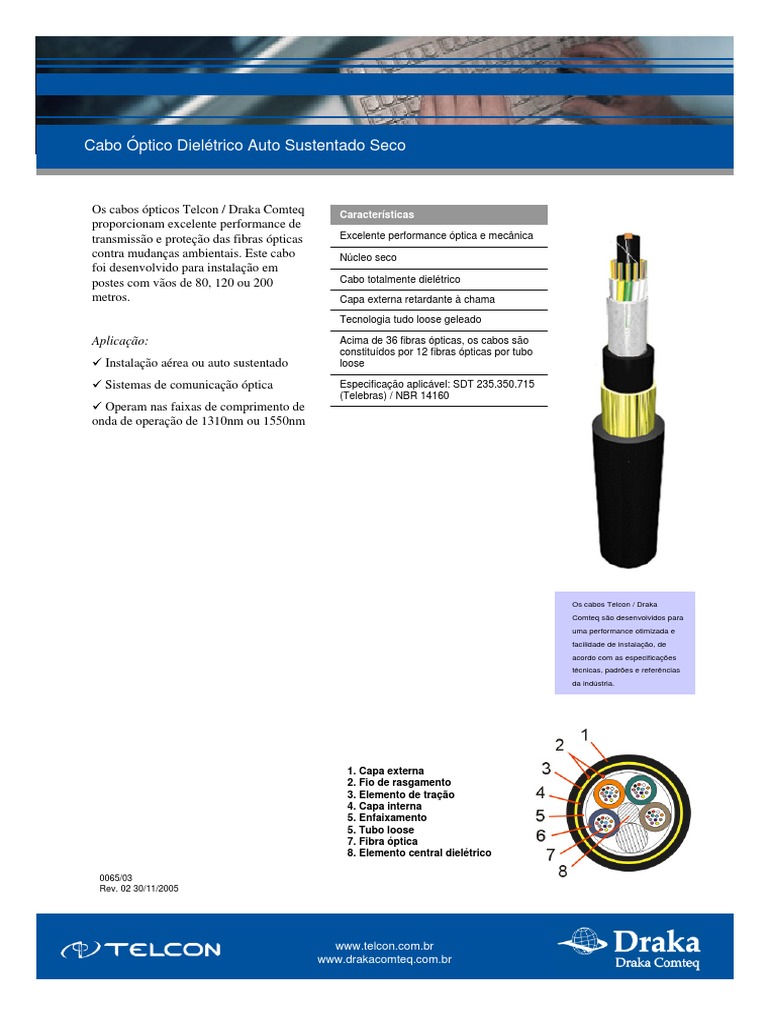 Cabo Óptico Dielétrico Auto Sustentado Seco

Os cabos ópticos Telcon / Draka Comteq proporcionam excelente performance de transmissão e proteção das fibras ópticas contra mudanças ambientais. Este cabo foi desenvolvido para instalação em postes com vãos de 80, 120 ou 200 metros.

Aplicação:

✓ Instalação aérea ou auto sustentado

✓ Sistemas de comunicação óptica

✓ Operam nas faixas de comprimento de onda de operação de 1310nm ou 1550nm

| Características |
|---|
| Excelente performance óptica e mecânica |
| Núcleo seco |
| Cabo totalmente dielétrico |
| Capa externa retardante à chama |
| Tecnologia tudo loose geleado |
| Acima de 36 fibras ópticas, os cabos são constituídos por 12 fibras ópticas por tubo loose |
| Especificação aplicável: SDT 235.350.715 (Telebras) / NBR 14160 |

Os cabos Telcon / Draka Comteq são desenvolvidos para uma performance otimizada e facilidade de instalação, de acordo com as especificações técnicas, padrões e referências da indústria.

1. Capa externa
2. Fio de rasgamento
3. Elemento de tração
4. Capa interna
5. Enfaixamento
5. Tubo loose
7. Fibra óptica
8. Elemento central dielétrico

1
2
3
4
5
6
7
8

0065/03
Rev. 02 30/11/2005

TELCON

www.telcon.com.br
www.drakacomteq.com.br

Draka
Draka Comteq